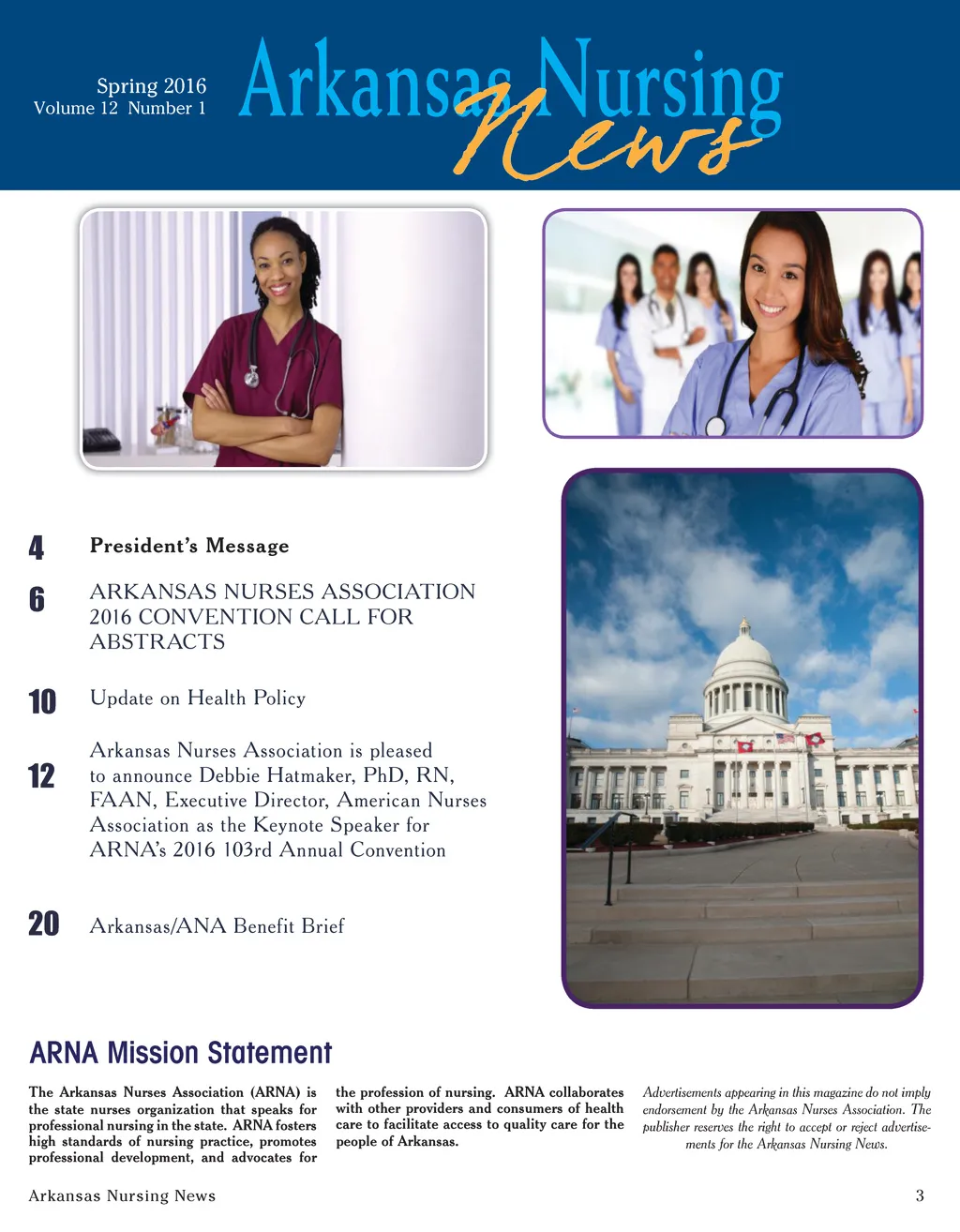 Spring 2016
Volume 12 Number 1

Arkansas Nursing News

4 President's Message

6 ARKANSAS NURSES ASSOCIATION 2016 CONVENTION CALL FOR ABSTRACTS

10 Update on Health Policy

12 Arkansas Nurses Association is pleased to announce Debbie Hatmaker, PhD, RN, FAAN, Executive Director, American Nurses Association as the Keynote Speaker for ARNA's 2016 103rd Annual Convention

20 Arkansas/ANA Benefit Brief

ARNA Mission Statement

The Arkansas Nurses Association (ARNA) is the state nurses organization that speaks for professional nursing in the state. ARNA fosters high standards of nursing practice, promotes professional development, and advocates for the profession of nursing. ARNA collaborates with other providers and consumers of health care to facilitate access to quality care for the people of Arkansas.

Advertisements appearing in this magazine do not imply endorsement by the Arkansas Nurses Association. The publisher reserves the right to accept or reject advertisements for the Arkansas Nursing News.

Arkansas Nursing News 3